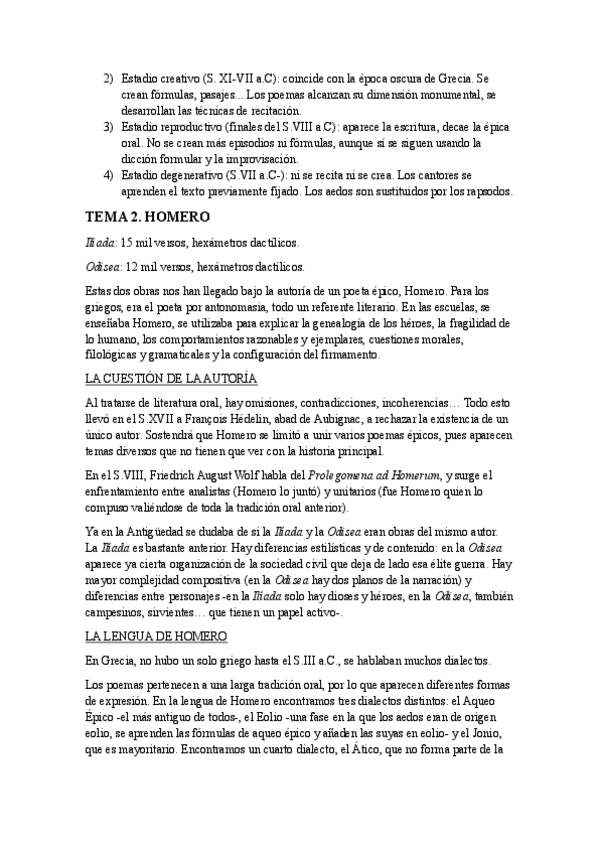 2) Estadio creativo (S. XI-VII a.C): coincide con la época oscura de Grecia. Se crean fórmulas, pasajes... Los poemas alcanzan su dimensión monumental, se desarrollan las técnicas de recitación.
3) Estadio reproductivo (finales del S.VIII a.C): aparece la escritura, decae la épica oral. No se crean más episodios ni fórmulas, aunque sí se siguen usando la dicción formular y la improvisación.
4) Estadio degenerativo (S.VII a.C-): ni se recita ni se crea. Los cantores se aprenden el texto previamente fijado. Los aedos son sustituidos por los rapsodos.

TEMA 2. HOMERO

Ilíada: 15 mil versos, hexámetros dactílicos.

Odisea: 12 mil versos, hexámetros dactílicos.

Estas dos obras nos han llegado bajo la autoría de un poeta épico, Homero. Para los griegos, era el poeta por antonomasia, todo un referente literario. En las escuelas, se enseñaba Homero, se utilizaba para explicar la genealogía de los héroes, la fragilidad de lo humano, los comportamientos razonables y ejemplares, cuestiones morales, filológicas y gramaticales y la configuración del firmamento.

LA CUESTIÓN DE LA AUTORÍA

Al tratarse de literatura oral, hay omisiones, contradicciones, incoherencias… Todo esto llevó en el S.XVII a François Hédelin, abad de Aubignac, a rechazar la existencia de un único autor. Sostendrá que Homero se limitó a unir varios poemas épicos, pues aparecen temas diversos que no tienen que ver con la historia principal.

En el S.VIII, Friedrich August Wolf habla del Prolegomena ad Homerum, y surge el enfrentamiento entre analistas (Homero lo juntó) y unitarios (fue Homero quien lo compuso valiéndose de toda la tradición oral anterior).

Ya en la Antigüedad se dudaba de si la Ilíada y la Odisea eran obras del mismo autor. La Ilíada es bastante anterior. Hay diferencias estilísticas y de contenido: en la Odisea aparece ya cierta organización de la sociedad civil que deja de lado esa élite guerra. Hay mayor complejidad compositiva (en la Odisea hay dos planos de la narración) y diferencias entre personajes -en la Ilíada solo hay dioses y héroes, en la Odisea, también campesinos, sirvientes… que tienen un papel activo-.

LA LENGUA DE HOMERO

En Grecia, no hubo un solo griego hasta el S.III a.C., se hablaban muchos dialectos.

Los poemas pertenecen a una larga tradición oral, por lo que aparecen diferentes formas de expresión. En la lengua de Homero encontramos tres dialectos distintos: el Aqueo Épico -el más antiguo de todos-, el Eolio -una fase en la que los aedos eran de origen eolio, se aprenden las fórmulas de aqueo épico y añaden las suyas en eolio- y el Jonio, que es mayoritario. Encontramos un cuarto dialecto, el Ático, que no forma parte de la